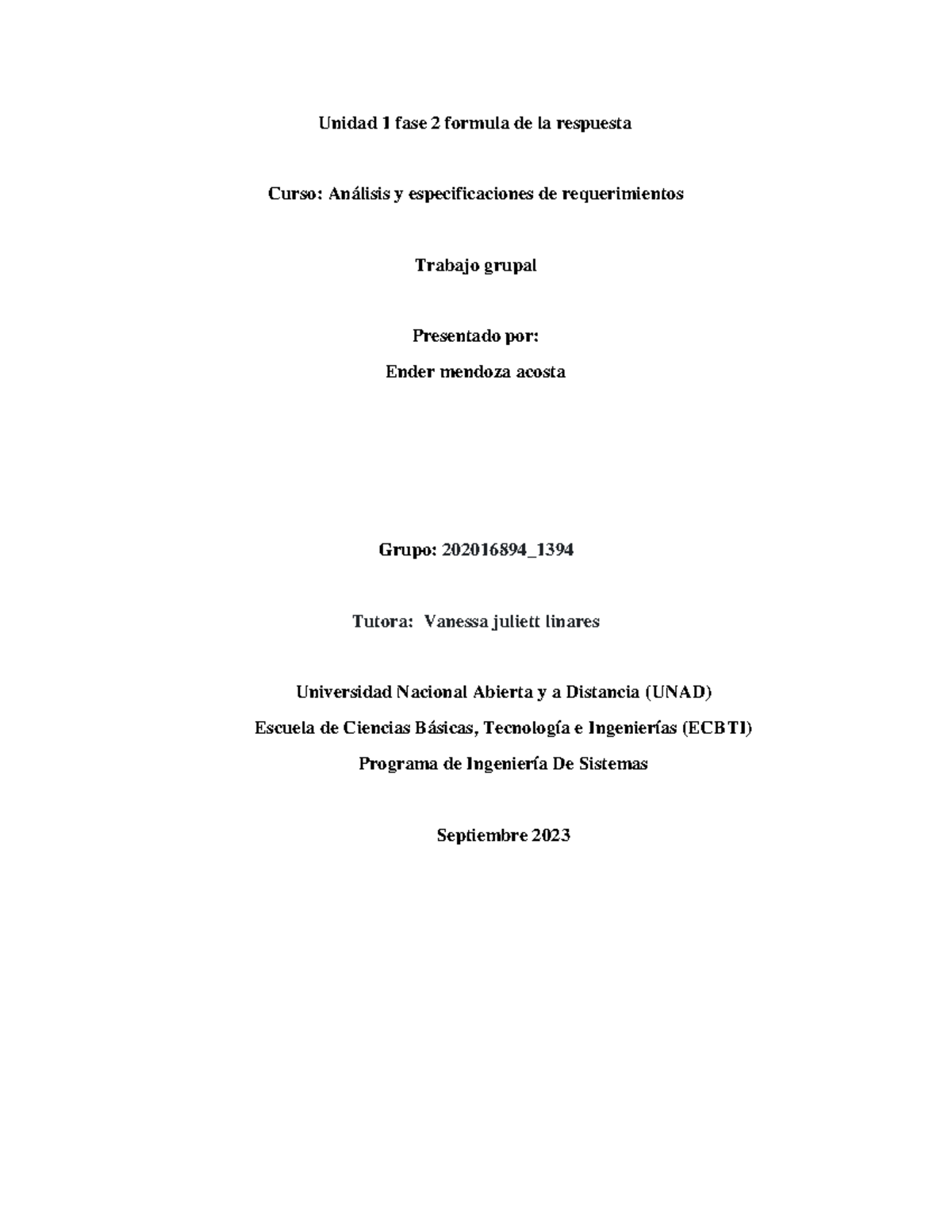 Unidad 1 fase 2 formula de la respuesta

Curso: Análisis y especificaciones de requerimientos

Trabajo grupal

Presentado por:

Ender mendoza acosta

Grupo: 202016894_1394

Tutora: Vanessa juliett linares

Universidad Nacional Abierta y a Distancia (UNAD)

Escuela de Ciencias Básicas, Tecnología e Ingenierías (ECBTI)

Programa de Ingeniería De Sistemas

Septiembre 2023